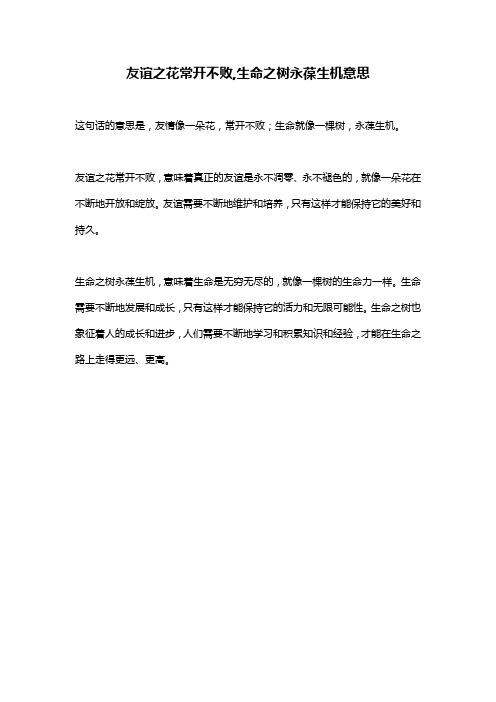 友谊之花常开不败,生命之树永葆生机意思

这句话的意思是，友情像一朵花，常开不败；生命就像一棵树，永葆生机。

友谊之花常开不败，意味着真正的友谊是永不凋零、永不褪色的，就像一朵花在不断地开放和绽放。友谊需要不断地维护和培养，只有这样才能保持它的美好和持久。

生命之树永葆生机，意味着生命是无穷无尽的，就像一棵树的生命力一样。生命需要不断地发展和成长，只有这样才能保持它的活力和无限可能性。生命之树也象征着人的成长和进步，人们需要不断地学习和积累知识和经验，才能在生命之路上走得更远、更高。